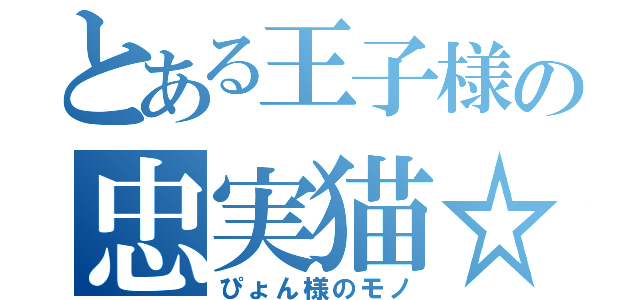 とある王子様の
忠実猫☆
ぴょん様のモノ